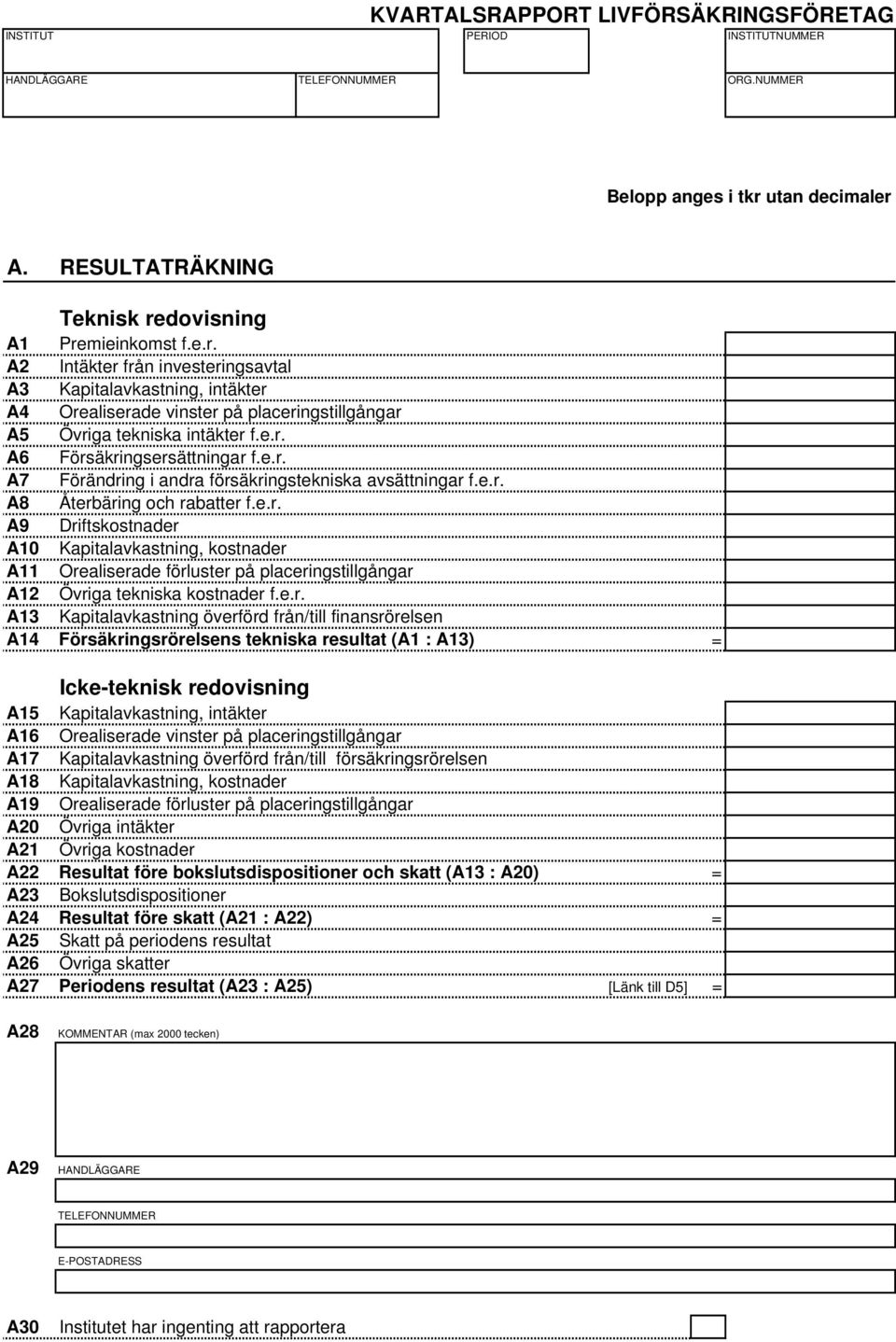 KVARTALSRAPPORT LIVFÖRSÄKRINGSFÖRETAG

INSTITUT

PERIOD

INSTITUTNUMMER

HANDLÄGGARE

TELEFONNUMMER

ORG.NUMMER

Belopp anges i tkr utan decimaler

A. RESULTATRÄKNING

Teknisk redovisning

A1 Premieinkomst f.e.r.
A2 Intäkter från investeringsavtal
A3 Kapitalavkastning, intäkter
A4 Orealiserade vinster på placeringstillgångar
A5 Övriga tekniska intäkter f.e.r.
A6 Försäkringsersättningar f.e.r.
A7 Förändring i andra försäkringstekniska avsättningar f.e.r.
A8 Återbäring och rabatter f.e.r.
A9 Driftskostnader
A10 Kapitalavkastning, kostnader
A11 Orealiserade förluster på placeringstillgångar
A12 Övriga tekniska kostnader f.e.r.
A13 Kapitalavkastning överförd från/till finansrörelsen
A14 Försäkringsrörelsens tekniska resultat (A1 : A13) =

Icke-teknisk redovisning

A15 Kapitalavkastning, intäkter
A16 Orealiserade vinster på placeringstillgångar
A17 Kapitalavkastning överförd från/till försäkringsrörelsen
A18 Kapitalavkastning, kostnader
A19 Orealiserade förluster på placeringstillgångar
A20 Övriga intäkter
A21 Övriga kostnader
A22 Resultat före bokslutsdispositioner och skatt (A13 : A20) =
A23 Bokslutsdispositioner
A24 Resultat före skatt (A21 : A22) =
A25 Skatt på periodens resultat
A26 Övriga skatter
A27 Periodens resultat (A23 : A25) [Länk till D5] =

A28 KOMMENTAR (max 2000 tecken)

A29 HANDLÄGGARE

TELEFONNUMMER

E-POSTADRESS

A30 Institutet har ingenting att rapportera